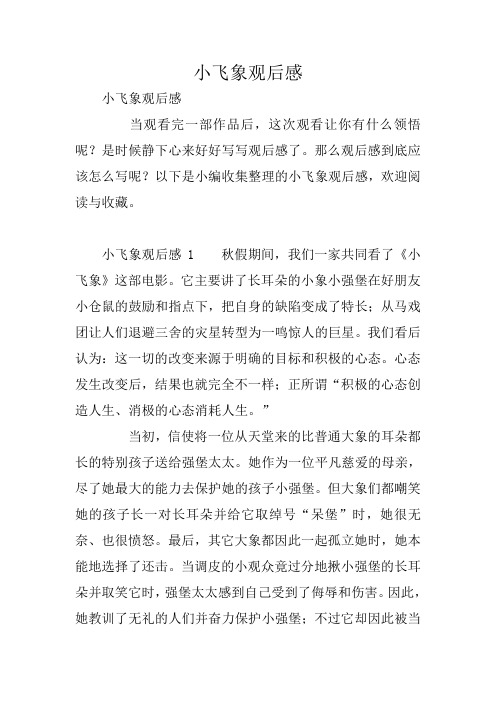 小飞象观后感

小飞象观后感

当观看完一部作品后，这次观看让你有什么领悟呢？是时候静下心来好好写写观后感了。那么观后感到底应该怎么写呢？以下是小编收集整理的小飞象观后感，欢迎阅读与收藏。

小飞象观后感 1　　秋假期间，我们一家共同看了《小飞象》这部电影。它主要讲了长耳朵的小象小强堡在好朋友小仓鼠的鼓励和指点下，把自身的缺陷变成了特长；从马戏团让人们退避三舍的灾星转型为一鸣惊人的巨星。我们看后认为：这一切的改变来源于明确的目标和积极的心态。心态发生改变后，结果也就完全不一样；正所谓“积极的心态创造人生、消极的心态消耗人生。”

当初，信使将一位从天堂来的比普通大象的耳朵都长的特别孩子送给强堡太太。她作为一位平凡慈爱的母亲，尽了她最大的能力去保护她的孩子小强堡。但大象们都嘲笑她的孩子长一对长耳朵并给它取绰号“呆堡”时，她很无奈、也很愤怒。最后，其它大象都因此一起孤立她时，她本能地选择了还击。当调皮的小观众竟过分地揪小强堡的长耳朵并取笑它时，强堡太太感到自己受到了侮辱和伤害。因此，她教训了无礼的人们并奋力保护小强堡；不过它却因此被当